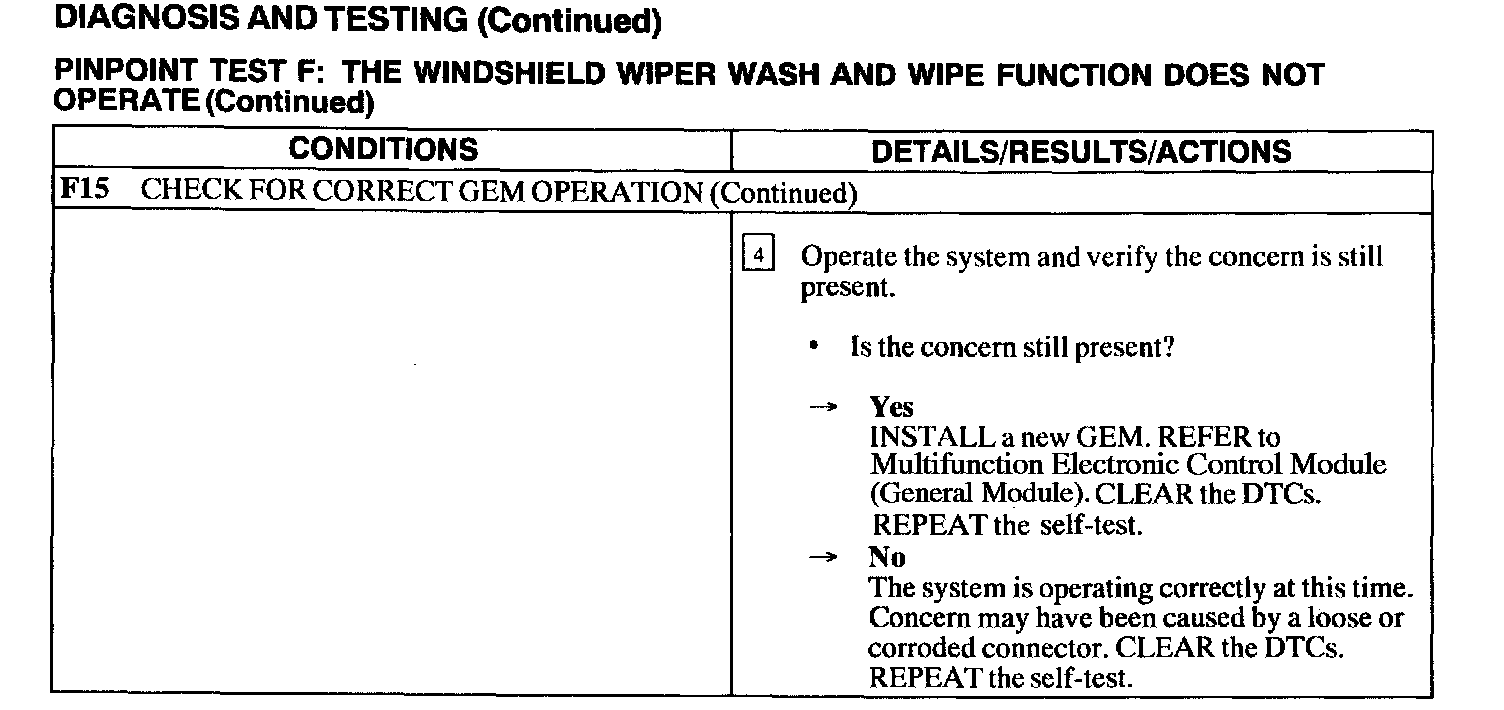 DIAGNOSIS AND TESTING (Continued)

PINPOINT TEST F: THE WINDSHIELD WIPER WASH AND WIPE FUNCTION DOES NOT OPERATE (Continued)

| CONDITIONS | DETAILS/RESULTS/ACTIONS |
|---|---|
| F15 CHECK FOR CORRECT GEM OPERATION (Continued) | |
| | 4 Operate the system and verify the concern is still present. • Is the concern still present? → Yes INSTALL a new GEM. REFER to Multifunction Electronic Control Module (General Module). CLEAR the DTCs. REPEAT the self-test. → No The system is operating correctly at this time. Concern may have been caused by a loose or corroded connector. CLEAR the DTCs. REPEAT the self-test. |